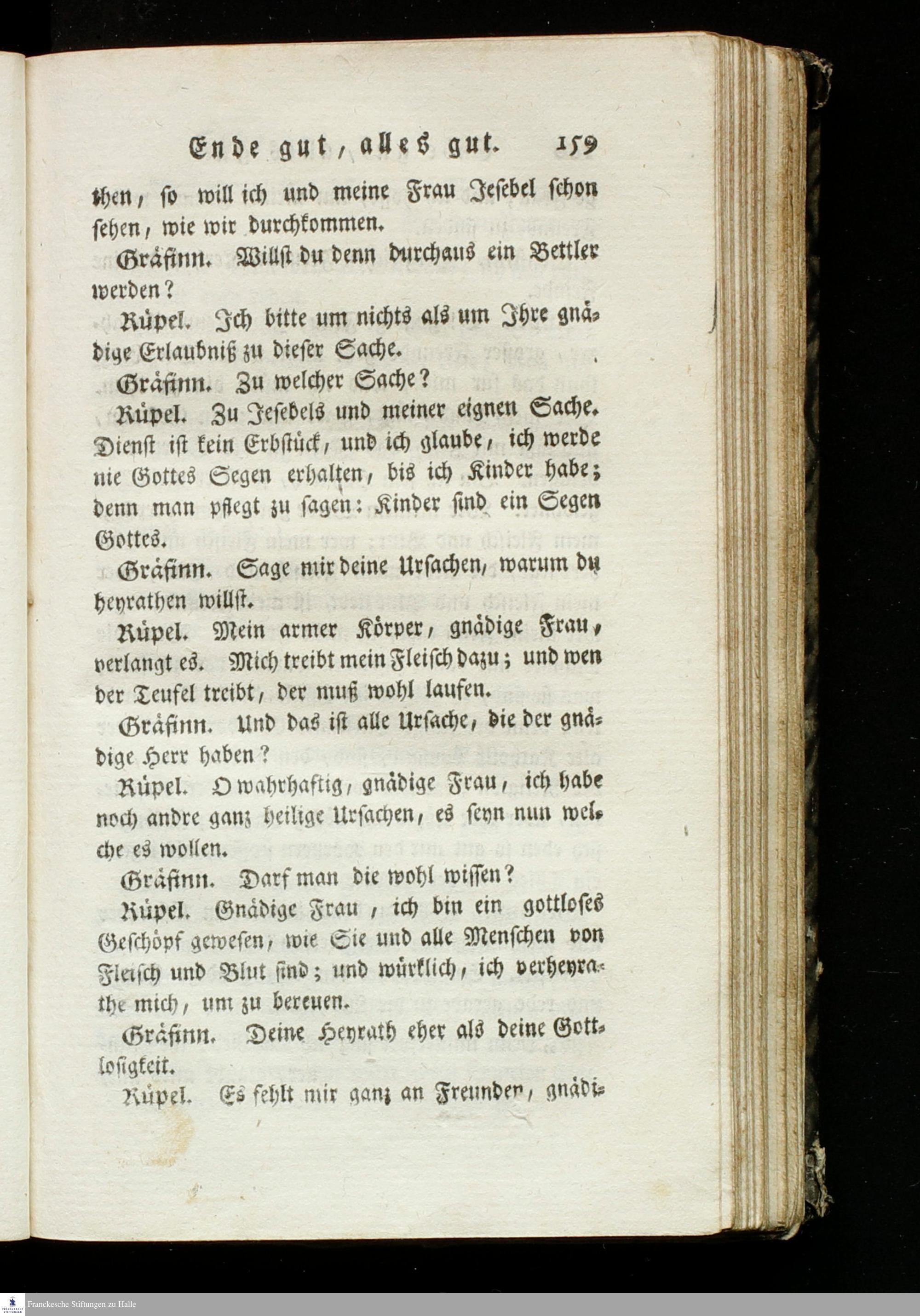 Ende gut, alles gut. 159

then, so will ich und meine Frau Jesebel schon sehen, wie wir durchkommen.

Gräfinn. Willst du denn durchaus ein Bettler werden?

Rüpel. Ich bitte um nichts als um Ihre gnädige Erlaubniß zu dieser Sache.

Gräfinn. Zu welcher Sache?

Rüpel. Zu Jesebels und meiner eignen Sache. Dienst ist kein Erbstück, und ich glaube, ich werde nie Gottes Segen erhalten, bis ich Kinder habe; denn man pflegt zu sagen: Kinder sind ein Segen Gottes.

Gräfinn. Sage mir deine Ursachen, warum du heyrathen willst.

Rüpel. Mein armer Körper, gnädige Frau, verlangt es. Mich treibt mein Fleisch dazu; und wen der Teufel treibt, der muß wohl laufen.

Gräfinn. Und das ist alle Ursache, die der gnädige Herr haben?

Rüpel. O wahrhaftig, gnädige Frau, ich habe noch andre ganz heilige Ursachen, es seyn nun welche es wollen.

Gräfinn. Darf man die wohl wissen?

Rüpel. Gnädige Frau, ich bin ein gottloses Geschöpf gewesen, wie Sie und alle Menschen von Fleisch und Blut sind; und würklich, ich verheyrathe mich, um zu bereuen.

Gräfinn. Deine Heyrath eher als deine Gottlosigkeit.

Rüpel. Es fehlt mir ganz an Freunden, gnädi-

Franckesche Stiftungen zu Halle